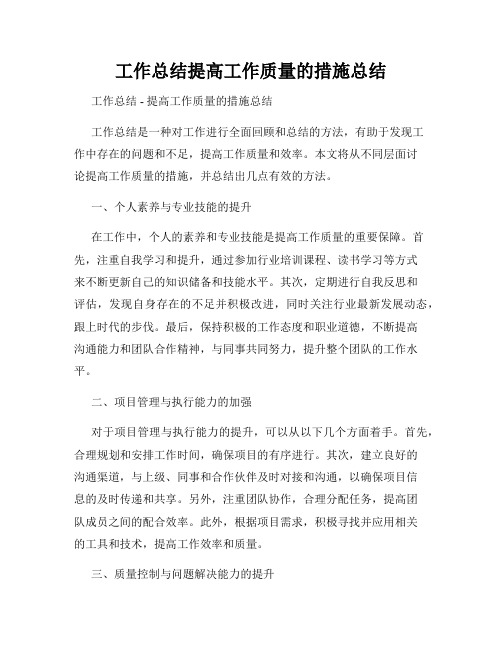 工作总结提高工作质量的措施总结

工作总结 - 提高工作质量的措施总结

工作总结是一种对工作进行全面回顾和总结的方法，有助于发现工作中存在的问题和不足，提高工作质量和效率。本文将从不同层面讨论提高工作质量的措施，并总结出几点有效的方法。

一、个人素养与专业技能的提升

在工作中，个人的素养和专业技能是提高工作质量的重要保障。首先，注重自我学习和提升，通过参加行业培训课程、读书学习等方式来不断更新自己的知识储备和技能水平。其次，定期进行自我反思和评估，发现自身存在的不足并积极改进，同时关注行业最新发展动态，跟上时代的步伐。最后，保持积极的工作态度和职业道德，不断提高沟通能力和团队合作精神，与同事共同努力，提升整个团队的工作水平。

二、项目管理与执行能力的加强

对于项目管理与执行能力的提升，可以从以下几个方面着手。首先，合理规划和安排工作时间，确保项目的有序进行。其次，建立良好的沟通渠道，与上级、同事和合作伙伴及时对接和沟通，以确保项目信息的及时传递和共享。另外，注重团队协作，合理分配任务，提高团队成员之间的配合效率。此外，根据项目需求，积极寻找并应用相关的工具和技术，提高工作效率和质量。

三、质量控制与问题解决能力的提升